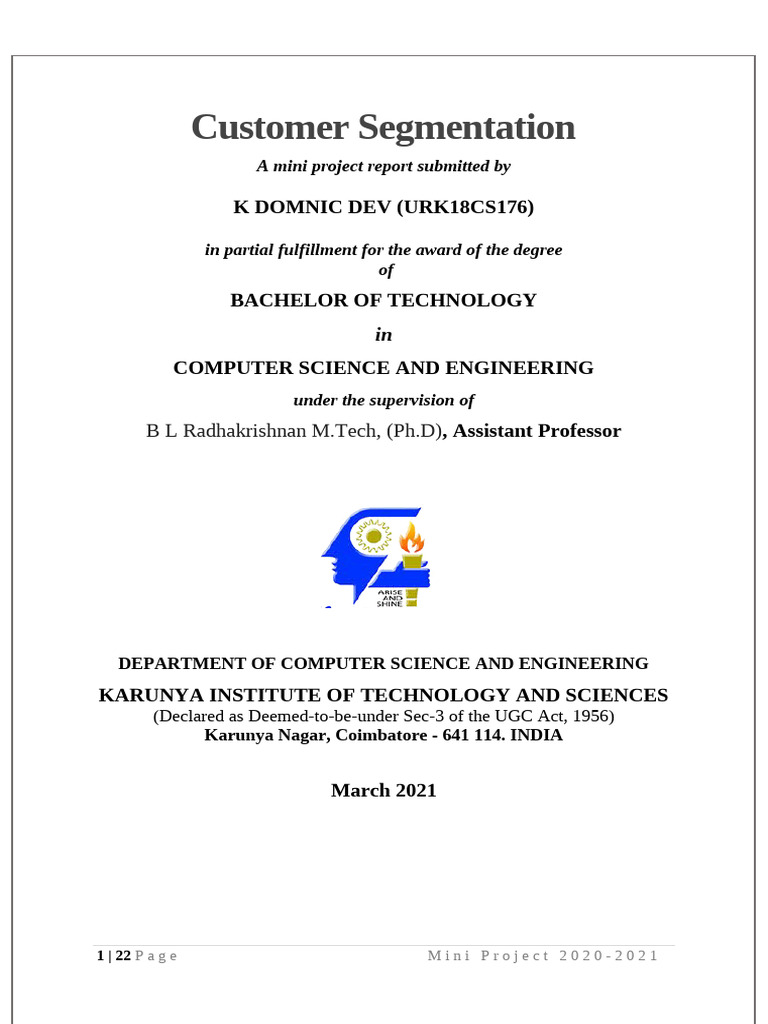 Customer Segmentation

A mini project report submitted by

K DOMNIC DEV (URK18CS176)

in partial fulfillment for the award of the degree of

BACHELOR OF TECHNOLOGY

in

COMPUTER SCIENCE AND ENGINEERING

under the supervision of

B L Radhakrishnan M.Tech, (Ph.D), Assistant Professor

ARISE AND SHINE

DEPARTMENT OF COMPUTER SCIENCE AND ENGINEERING

KARUNYA INSTITUTE OF TECHNOLOGY AND SCIENCES

(Declared as Deemed-to-be-under Sec-3 of the UGC Act, 1956)

Karunya Nagar, Coimbatore - 641 114. INDIA

March 2021

1 | 22 Page

Mini Project 2020-2021